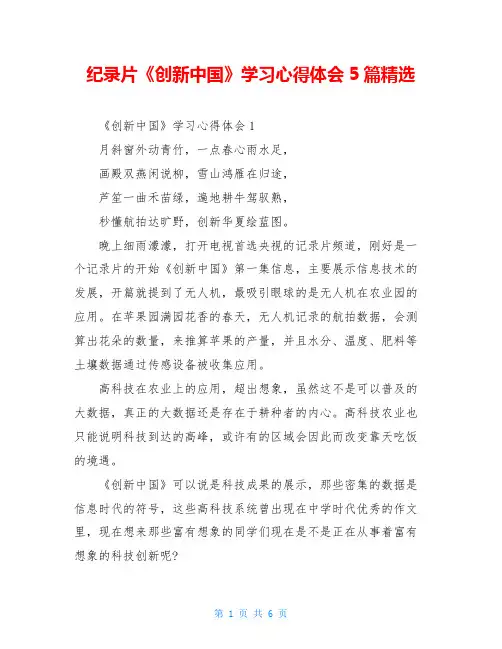 纪录片《创新中国》学习心得体会 5 篇精选

《创新中国》学习心得体会 1

月斜窗外动青竹，一点春心雨水足，

画殿双燕闲说柳，雪山鸿雁在归途，

芦笙一曲禾苗绿，遍地耕牛驾驭熟，

秒懂航拍达旷野，创新华夏绘蓝图。

晚上细雨濛濛，打开电视首选央视的记录片频道，刚好是一个记录片的开始《创新中国》第一集信息，主要展示信息技术的发展，开篇就提到了无人机，最吸引眼球的是无人机在农业园的应用。在苹果园满园花香的春天，无人机记录的航拍数据，会测算出花朵的数量，来推算苹果的产量，并且水分、温度、肥料等土壤数据通过传感设备被收集应用。

高科技在农业上的应用，超出想象，虽然这不是可以普及的大数据，真正的大数据还是存在于耕种者的内心。高科技农业也只能说明科技到达的高峰，或许有的区域会因此而改变靠天吃饭的境遇。

《创新中国》可以说是科技成果的展示，那些密集的数据是信息时代的符号，这些高科技系统曾出现在中学时代优秀的作文里，现在想来那些富有想象的同学们现在是不是正在从事着富有想象的科技创新呢?

第 1 页 共 6 页